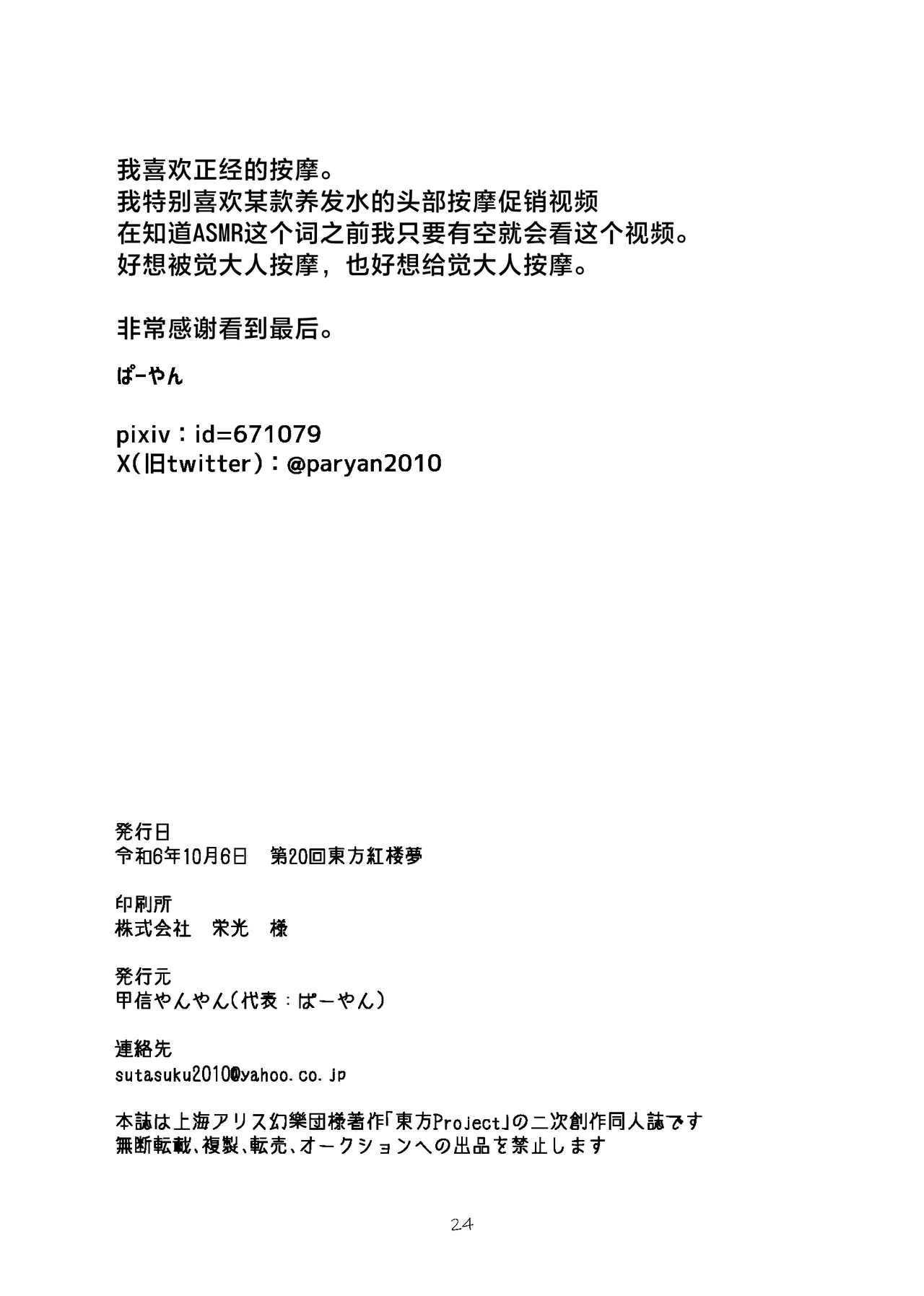 我喜欢正经的按摩。
我特别喜欢某款养发水的头部按摩促销视频
在知道ASMR这个词之前我只要有空就会看这个视频。
好想被觉大人按摩，也好想给觉大人按摩。

非常感谢看到最后。

ぱーやん

pixiv：id=671079
X(旧twitter)：@paryan2010

発行日
令和6年10月6日　第20回東方紅楼夢

印刷所
株式会社　栄光　様

発行元
甲信やんやん(代表：ぱーやん)

連絡先
sutasuku2010@yahoo.co.jp

本誌は上海アリス幻樂団様著作「東方Project」の二次創作同人誌です
無断転載、複製、転売、オークションへの出品を禁止します

24